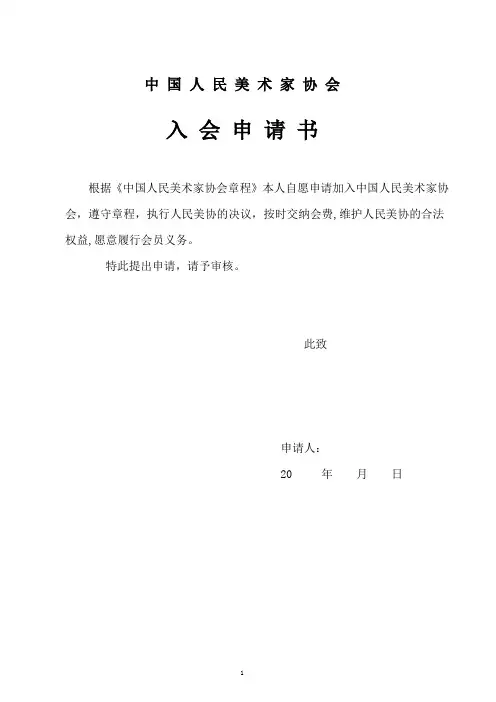 中国人民美术家协会

入会申请书

根据《中国人民美术家协会章程》本人自愿申请加入中国人民美术家协会，遵守章程，执行人民美协的决议，按时交纳会费,维护人民美协的合法权益,愿意履行会员义务。

特此提出申请，请予审核。

此致

申请人：

20 年 月 日

1